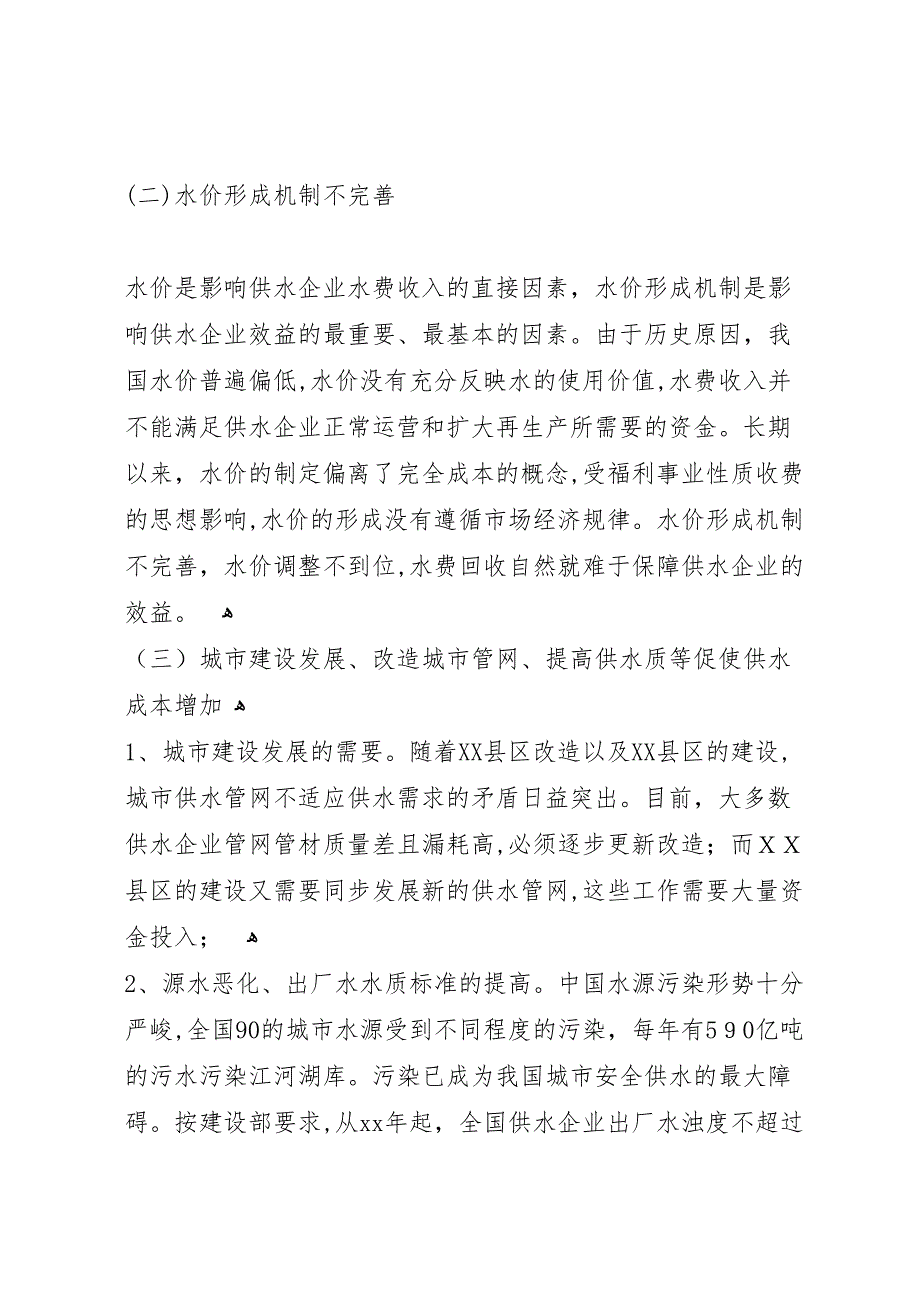 (二)水价形成机制不完善

水价是影响供水企业水费收入的直接因素，水价形成机制是影响供水企业效益的最重要、最基本的因素。由于历史原因，我国水价普遍偏低,水价没有充分反映水的使用价值,水费收入并不能满足供水企业正常运营和扩大再生产所需要的资金。长期以来，水价的制定偏离了完全成本的概念,受福利事业性质收费的思想影响,水价的形成没有遵循市场经济规律。水价形成机制不完善，水价调整不到位,水费回收自然就难于保障供水企业的效益。

（三）城市建设发展、改造城市管网、提高供水质等促使供水成本增加

1、城市建设发展的需要。随着XX县区改造以及XX县区的建设，城市供水管网不适应供水需求的矛盾日益突出。目前，大多数供水企业管网管材质量差且漏耗高,必须逐步更新改造；而ＸＸ县区的建设又需要同步发展新的供水管网,这些工作需要大量资金投入；

2、源水恶化、出厂水水质标准的提高。中国水源污染形势十分严峻,全国90的城市水源受到不同程度的污染，每年有５９０亿吨的污水污染江河湖库。污染已成为我国城市安全供水的最大障碍。按建设部要求,从xx年起，全国供水企业出厂水浊度不超过